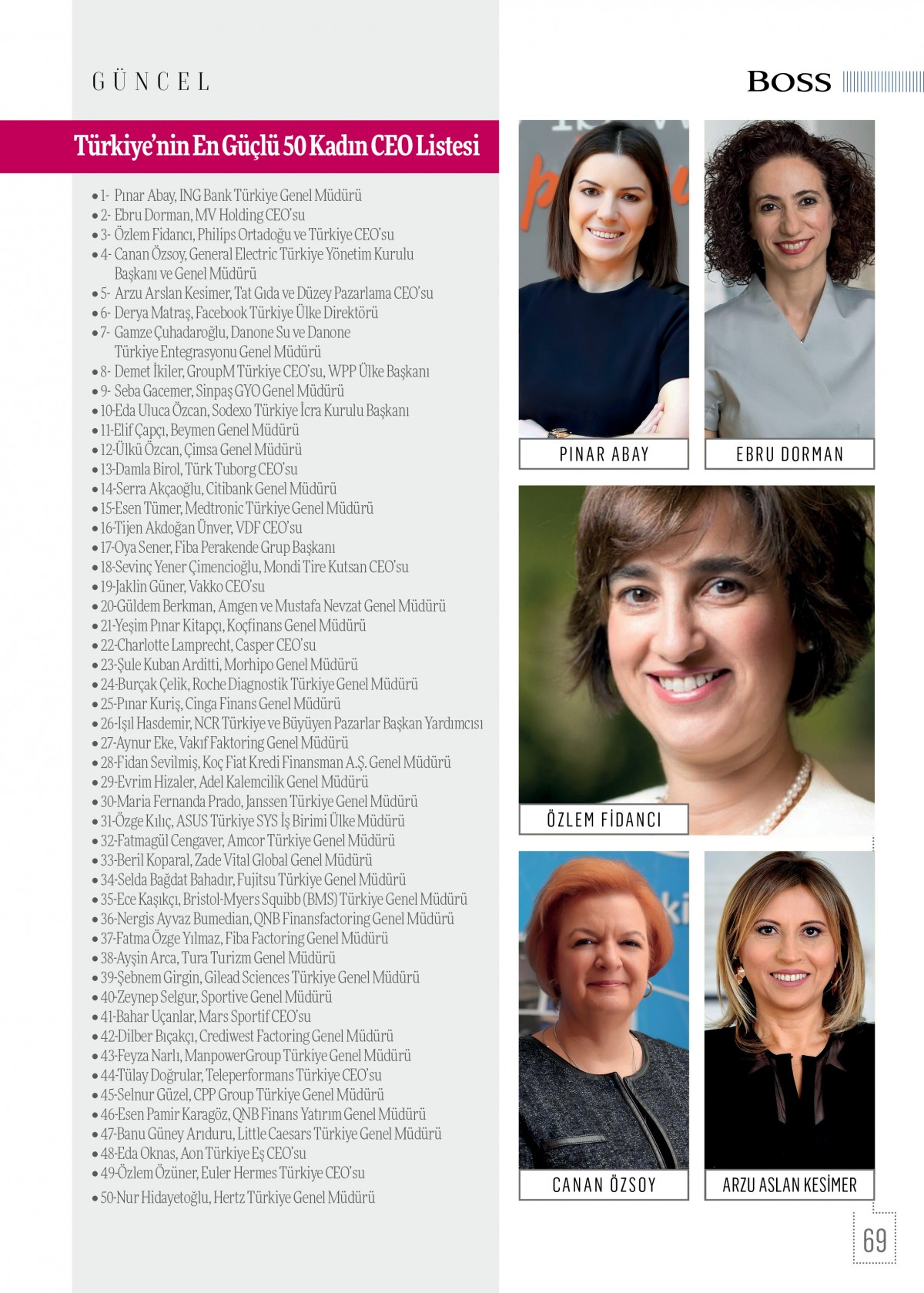 GÜNCEL

BOSS

Türkiye'nin En Güçlü 50 Kadın CEO Listesi

• 1- Pınar Abay, ING Bank Türkiye Genel Müdürü
• 2- Ebru Dorman, MV Holding CEO'su
• 3- Özlem Fidancı, Philips Ortadoğu ve Türkiye CEO'su
• 4- Canan Özsoy, General Electric Türkiye Yönetim Kurulu Başkanı ve Genel Müdürü
• 5- Arzu Arslan Kesimer, Tat Gıda ve Düzey Pazarlama CEO'su
• 6- Derya Matraş, Facebook Türkiye Ülke Direktörü
• 7- Gamze Çuhadaroğlu, Danone Su ve Danone Türkiye Entegrasyonu Genel Müdürü
• 8- Demet İkiler, GroupM Türkiye CEO'su, WPP Ülke Başkanı
• 9- Seba Gacemer, Sinpaş GYO Genel Müdürü
• 10-Eda Uluca Özcan, Sodexo Türkiye İcra Kurulu Başkanı
• 11-Elif Çapçı, Beymen Genel Müdürü
• 12-Ülkü Özcan, Çimsa Genel Müdürü
• 13-Damla Birol, Türk Tuborg CEO'su
• 14-Serra Akçaoğlu, Citibank Genel Müdürü
• 15-Esen Tümer, Medtronic Türkiye Genel Müdürü
• 16-Tijen Akdoğan Ünver, VDF CEO'su
• 17-Oya Sener, Fiba Perakende Grup Başkanı
• 18-Sevinç Yener Çimencioğlu, Mondi Tire Kutsan CEO'su
• 19-Jaklin Güner, Vakko CEO'su
• 20-Güldem Berkman, Amgen ve Mustafa Nevzat Genel Müdürü
• 21-Yeşim Pınar Kitapçı, Koçfinans Genel Müdürü
• 22-Charlotte Lamprecht, Casper CEO'su
• 23-Şule Kuban Arditti, Morhipo Genel Müdürü
• 24-Burçak Çelik, Roche Diagnostik Türkiye Genel Müdürü
• 25-Pınar Kuriş, Cinga Finans Genel Müdürü
• 26-Işıl Hasdemir, NCR Türkiye ve Büyüyen Pazarlar Başkan Yardımcısı
• 27-Aynur Eke, Vakıf Faktoring Genel Müdürü
• 28-Fidan Sevilmiş, Koç Fiat Kredi Finansman A.Ş. Genel Müdürü
• 29-Evrim Hizaler, Adel Kalemcilik Genel Müdürü
• 30-Maria Fernanda Prado, Janssen Türkiye Genel Müdürü
• 31-Özge Kılıç, ASUS Türkiye SYS İş Birimi Ülke Müdürü
• 32-Fatmagül Cengaver, Amcor Türkiye Genel Müdürü
• 33-Beril Koparal, Zade Vital Global Genel Müdürü
• 34-Selda Bağdat Bahadır, Fujitsu Türkiye Genel Müdürü
• 35-Ece Kaşıkçı, Bristol-Myers Squibb (BMS) Türkiye Genel Müdürü
• 36-Nergis Ayvaz Bumedian, QNB Finansfactoring Genel Müdürü
• 37-Fatma Özge Yılmaz, Fiba Factoring Genel Müdürü
• 38-Ayşin Arca, Tura Turizm Genel Müdürü
• 39-Şebnem Girgin, Gilead Sciences Türkiye Genel Müdürü
• 40-Zeynep Selgur, Sportive Genel Müdürü
• 41-Bahar Uçanlar, Mars Sportif CEO'su
• 42-Dilber Bıçakçı, Crediwest Factoring Genel Müdürü
• 43-Feyza Narlı, ManpowerGroup Türkiye Genel Müdürü
• 44-Tülay Doğrular, Teleperformans Türkiye CEO'su
• 45-Selnur Güzel, CPP Group Türkiye Genel Müdürü
• 46-Esen Pamir Karagöz, QNB Finans Yatırım Genel Müdürü
• 47-Banu Güney Arıduru, Little Caesars Türkiye Genel Müdürü
• 48-Eda Oknas, Aon Türkiye Eş CEO'su
• 49-Özlem Özüner, Euler Hermes Türkiye CEO'su
• 50-Nur Hidayetoğlu, Hertz Türkiye Genel Müdürü

PINAR ABAY
EBRU DORMAN
ÖZLEM FİDANCI
CANAN ÖZSOY
ARZU ASLAN KESİMER

69